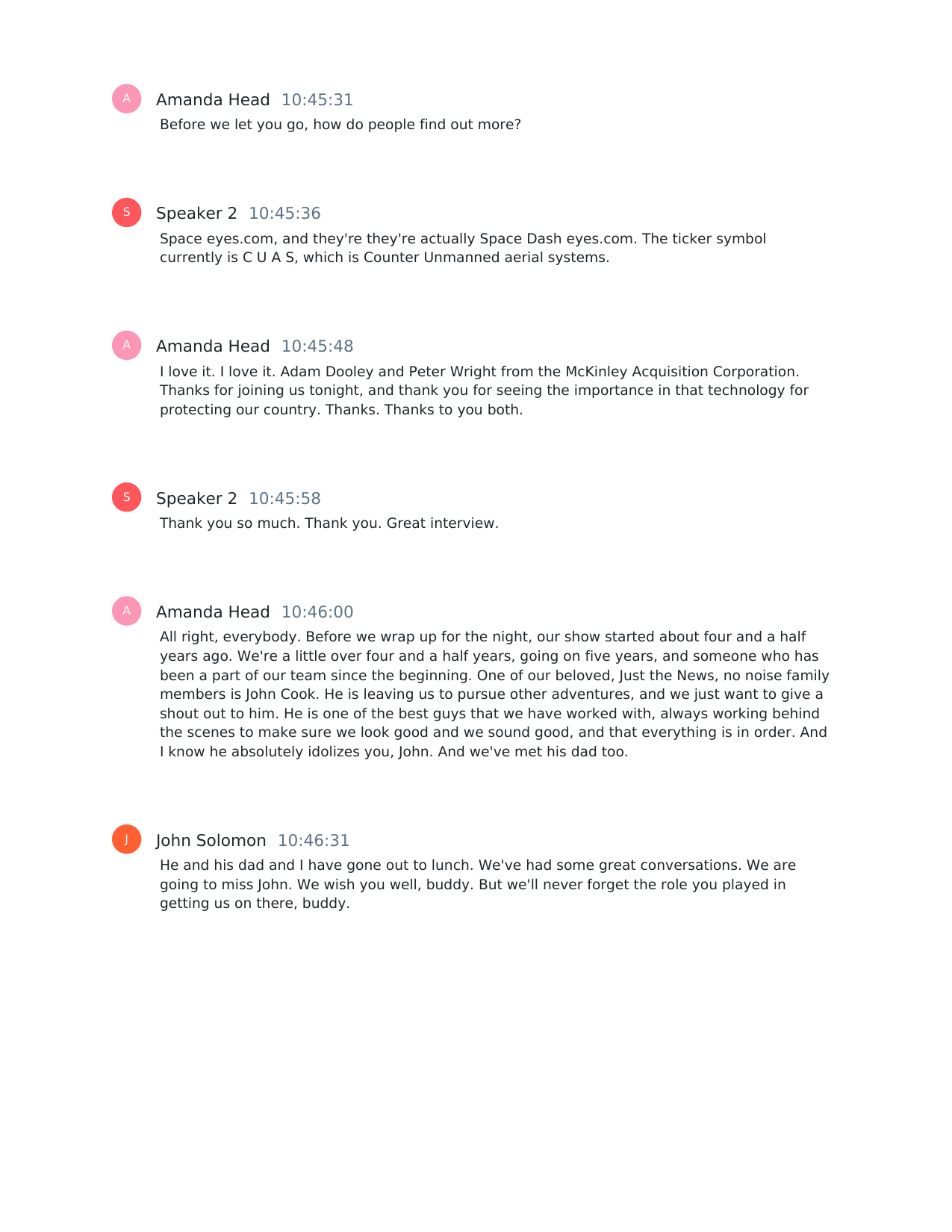 A Amanda Head 10:45:31
Before we let you go, how do people find out more?

S Speaker 2 10:45:36
Space eyes.com, and they're they're actually Space Dash eyes.com. The ticker symbol currently is C U A S, which is Counter Unmanned aerial systems.

A Amanda Head 10:45:48
I love it. I love it. Adam Dooley and Peter Wright from the McKinley Acquisition Corporation. Thanks for joining us tonight, and thank you for seeing the importance in that technology for protecting our country. Thanks. Thanks to you both.

S Speaker 2 10:45:58
Thank you so much. Thank you. Great interview.

A Amanda Head 10:46:00
All right, everybody. Before we wrap up for the night, our show started about four and a half years ago. We're a little over four and a half years, going on five years, and someone who has been a part of our team since the beginning. One of our beloved, Just the News, no noise family members is John Cook. He is leaving us to pursue other adventures, and we just want to give a shout out to him. He is one of the best guys that we have worked with, always working behind the scenes to make sure we look good and we sound good, and that everything is in order. And I know he absolutely idolizes you, John. And we've met his dad too.

J John Solomon 10:46:31
He and his dad and I have gone out to lunch. We've had some great conversations. We are going to miss John. We wish you well, buddy. But we'll never forget the role you played in getting us on there, buddy.